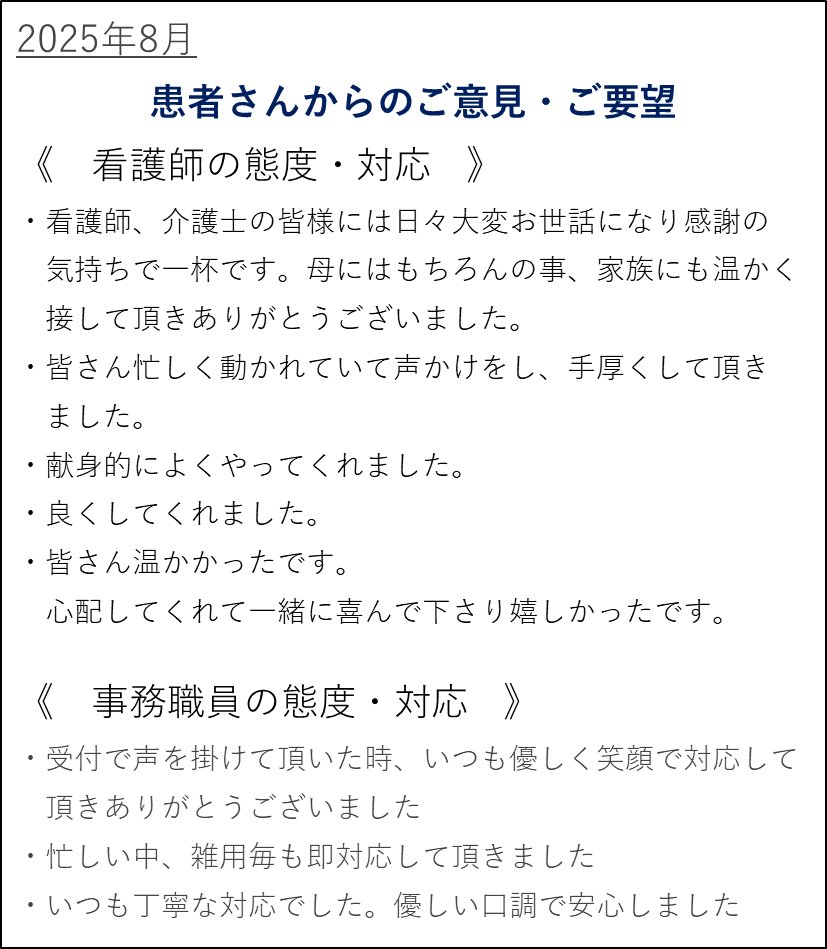 2025年8月

患者さんからのご意見・ご要望

《　看護師の態度・対応　》

・看護師、介護士の皆様には日々大変お世話になり感謝の気持ちで一杯です。母にはもちろんの事、家族にも温かく接して頂きありがとうございました。

・皆さん忙しく動かれていて声かけをし、手厚くして頂きました。

・献身的によくやってくれました。

・良くしてくれました。

・皆さん温かかったです。
心配してくれて一緒に喜んで下さり嬉しかったです。

《　事務職員の態度・対応　》

・受付で声を掛けて頂いた時、いつも優しく笑顔で対応して頂きありがとうございました

・忙しい中、雑用毎も即対応して頂きました

・いつも丁寧な対応でした。優しい口調で安心しました